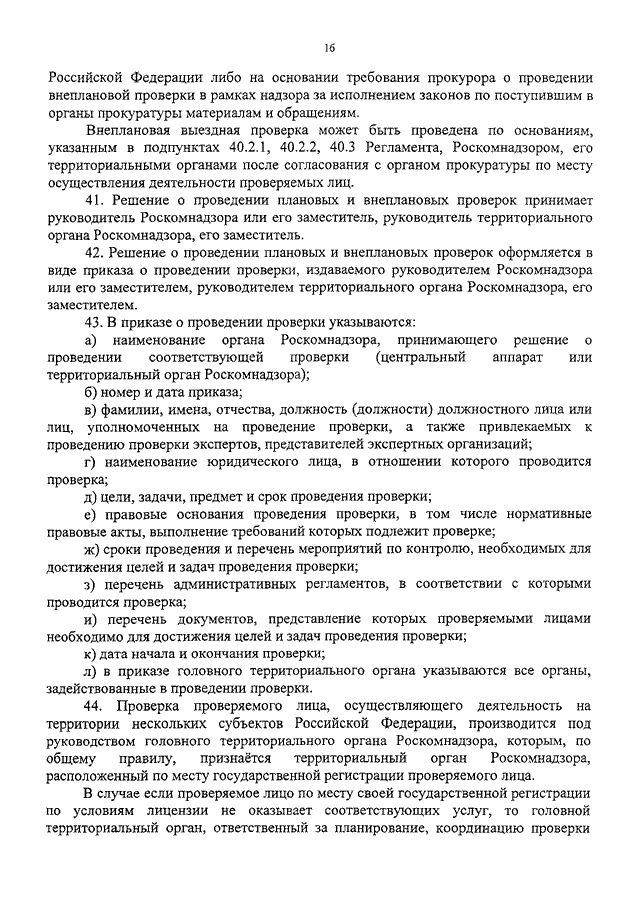 16

Российской Федерации либо на основании требования прокурора о проведении внеплановой проверки в рамках надзора за исполнением законов по поступившим в органы прокуратуры материалам и обращениям.

Внеплановая выездная проверка может быть проведена по основаниям, указанным в подпунктах 40.2.1, 40.2.2, 40.3 Регламента, Роскомнадзором, его территориальными органами после согласования с органом прокуратуры по месту осуществления деятельности проверяемых лиц.

41. Решение о проведении плановых и внеплановых проверок принимает руководитель Роскомнадзора или его заместитель, руководитель территориального органа Роскомнадзора, его заместитель.

42. Решение о проведении плановых и внеплановых проверок оформляется в виде приказа о проведении проверки, издаваемого руководителем Роскомнадзора или его заместителем, руководителем территориального органа Роскомнадзора, его заместителем.

43. В приказе о проведении проверки указываются:

а) наименование органа Роскомнадзора, принимающего решение о проведении соответствующей проверки (центральный аппарат или территориальный орган Роскомнадзора);

б) номер и дата приказа;

в) фамилии, имена, отчества, должность (должности) должностного лица или лиц, уполномоченных на проведение проверки, а также привлекаемых к проведению проверки экспертов, представителей экспертных организаций;

г) наименование юридического лица, в отношении которого проводится проверка;

д) цели, задачи, предмет и срок проведения проверки;

е) правовые основания проведения проверки, в том числе нормативные правовые акты, выполнение требований которых подлежит проверке;

ж) сроки проведения и перечень мероприятий по контролю, необходимых для достижения целей и задач проведения проверки;

з) перечень административных регламентов, в соответствии с которыми проводится проверка;

и) перечень документов, представление которых проверяемыми лицами необходимо для достижения целей и задач проведения проверки;

к) дата начала и окончания проверки;

л) в приказе головного территориального органа указываются все органы, задействованные в проведении проверки.

44. Проверка проверяемого лица, осуществляющего деятельность на территории нескольких субъектов Российской Федерации, производится под руководством головного территориального органа Роскомнадзора, которым, по общему правилу, признаётся территориальный орган Роскомнадзора, расположенный по месту государственной регистрации проверяемого лица.

В случае если проверяемое лицо по месту своей государственной регистрации по условиям лицензии не оказывает соответствующих услуг, то головной территориальный орган, ответственный за планирование, координацию проверки